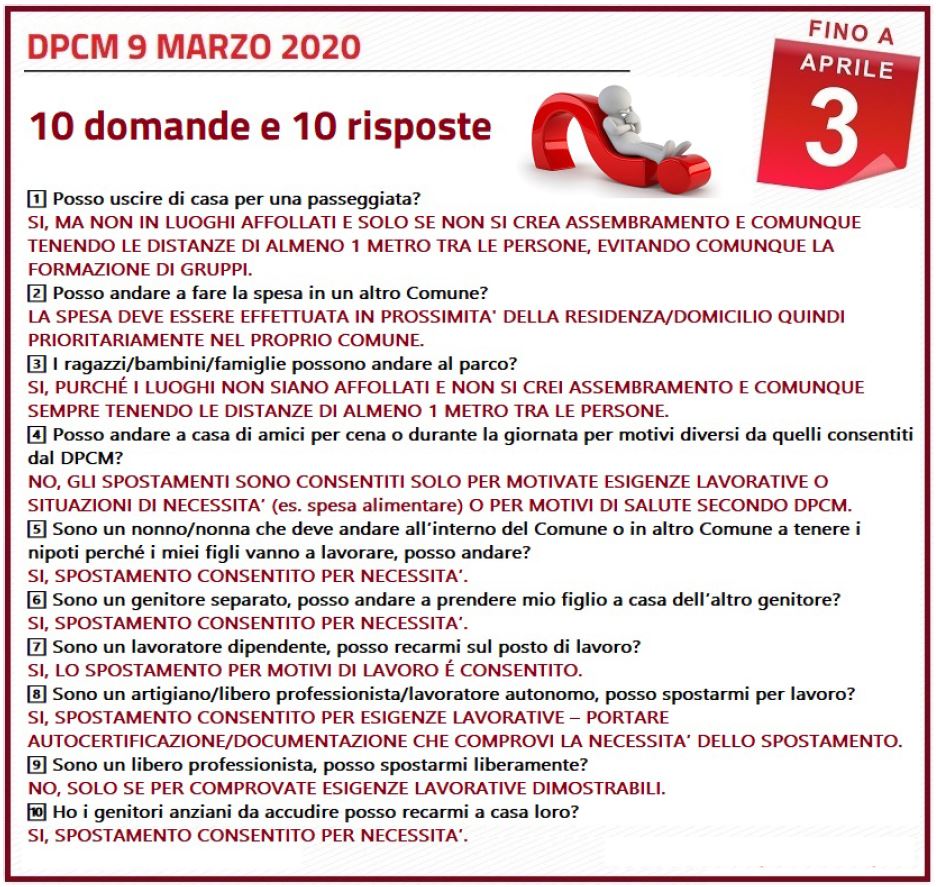 DPCM 9 MARZO 2020

FINO A APRILE 3

10 domande e 10 risposte

1 Posso uscire di casa per una passeggiata?
SI, MA NON IN LUOGHI AFFOLLATI E SOLO SE NON SI CREA ASSEMBRAMENTO E COMUNQUE TENENDO LE DISTANZE DI ALMENO 1 METRO TRA LE PERSONE, EVITANDO COMUNQUE LA FORMAZIONE DI GRUPPI.
2 Posso andare a fare la spesa in un altro Comune?
LA SPESA DEVE ESSERE EFFETTUATA IN PROSSIMITA' DELLA RESIDENZA/DOMICILIO QUINDI PRIORITARIAMENTE NEL PROPRIO COMUNE.
3 I ragazzi/bambini/famiglie possono andare al parco?
SI, PURCHÉ I LUOGHI NON SIANO AFFOLLATI E NON SI CREI ASSEMBRAMENTO E COMUNQUE SEMPRE TENENDO LE DISTANZE DI ALMENO 1 METRO TRA LE PERSONE.
4 Posso andare a casa di amici per cena o durante la giornata per motivi diversi da quelli consentiti dal DPCM?
NO, GLI SPOSTAMENTI SONO CONSENTITI SOLO PER MOTIVATE ESIGENZE LAVORATIVE O SITUAZIONI DI NECESSITA' (es. spesa alimentare) O PER MOTIVI DI SALUTE SECONDO DPCM.
5 Sono un nonno/nonna che deve andare all'interno del Comune o in altro Comune a tenere i nipoti perché i miei figli vanno a lavorare, posso andare?
SI, SPOSTAMENTO CONSENTITO PER NECESSITA'.
6 Sono un genitore separato, posso andare a prendere mio figlio a casa dell'altro genitore?
SI, SPOSTAMENTO CONSENTITO PER NECESSITA'.
7 Sono un lavoratore dipendente, posso recarmi sul posto di lavoro?
SI, LO SPOSTAMENTO PER MOTIVI DI LAVORO É CONSENTITO.
8 Sono un artigiano/libero professionista/lavoratore autonomo, posso spostarmi per lavoro?
SI, SPOSTAMENTO CONSENTITO PER ESIGENZE LAVORATIVE – PORTARE AUTOCERTIFICAZIONE/DOCUMENTAZIONE CHE COMPROVI LA NECESSITA' DELLO SPOSTAMENTO.
9 Sono un libero professionista, posso spostarmi liberamente?
NO, SOLO SE PER COMPROVATE ESIGENZE LAVORATIVE DIMOSTRABILI.
10 Ho i genitori anziani da accudire posso recarmi a casa loro?
SI, SPOSTAMENTO CONSENTITO PER NECESSITA'.